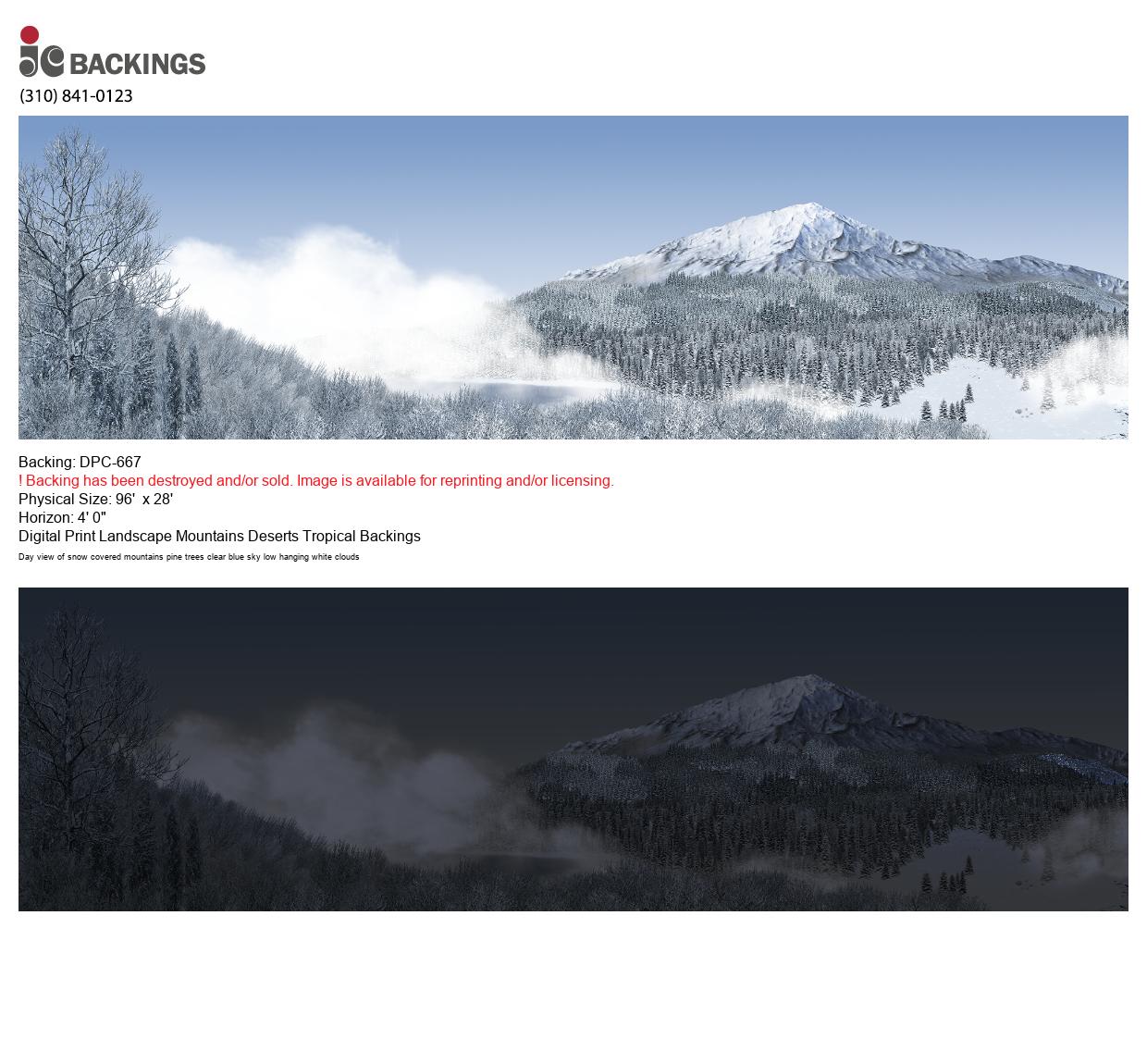 jc BACKINGS
(310) 841-0123

Backing: DPC-667
! Backing has been destroyed and/or sold. Image is available for reprinting and/or licensing.
Physical Size: 96' x 28'
Horizon: 4' 0"
Digital Print Landscape Mountains Deserts Tropical Backings
Day view of snow covered mountains pine trees clear blue sky low hanging white clouds